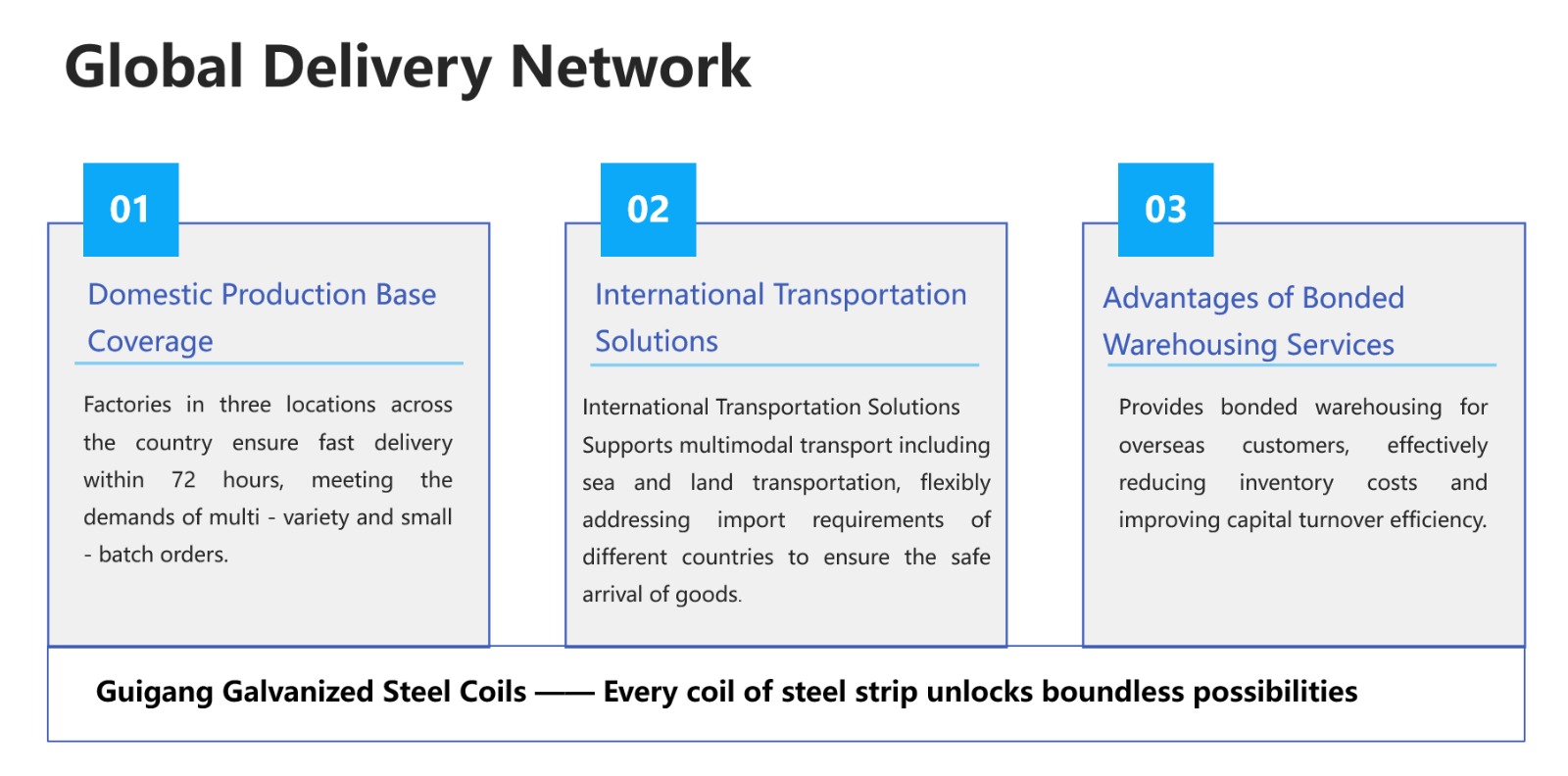 Global Delivery Network

01

Domestic Production Base Coverage

Factories in three locations across the country ensure fast delivery within 72 hours, meeting the demands of multi - variety and small - batch orders.

02

International Transportation Solutions

International Transportation Solutions Supports multimodal transport including sea and land transportation, flexibly addressing import requirements of different countries to ensure the safe arrival of goods.

03

Advantages of Bonded Warehousing Services

Provides bonded warehousing for overseas customers, effectively reducing inventory costs and improving capital turnover efficiency.

Guigang Galvanized Steel Coils —— Every coil of steel strip unlocks boundless possibilities